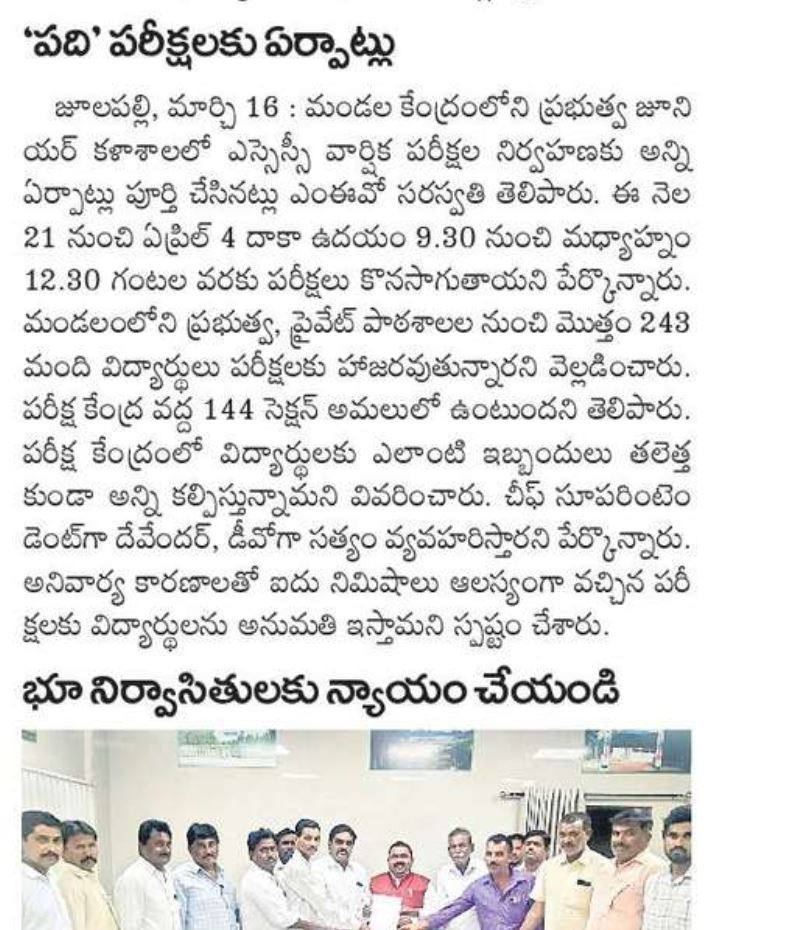 'పది' పరీక్షలకు ఏర్పాట్లు

జూలపల్లి, మార్చి 16 : మండల కేంద్రంలోని ప్రభుత్వ జూనియర్ కళాశాలలో ఎస్సెస్సీ వార్షిక పరీక్షల నిర్వహణకు అన్ని ఏర్పాట్లు పూర్తి చేసినట్లు ఎంఈవో సరస్వతి తెలిపారు. ఈ నెల 21 నుంచి ఏప్రిల్ 4 దాకా ఉదయం 9.30 నుంచి మధ్యాహ్నం 12.30 గంటల వరకు పరీక్షలు కొనసాగుతాయని పేర్కొన్నారు. మండలంలోని ప్రభుత్వ, ప్రైవేట్ పాఠశాలల నుంచి మొత్తం 243 మంది విద్యార్థులు పరీక్షలకు హాజరవుతున్నారని వెల్లడించారు. పరీక్ష కేంద్ర వద్ద 144 సెక్షన్ అమలులో ఉంటుందని తెలిపారు. పరీక్ష కేంద్రంలో విద్యార్థులకు ఎలాంటి ఇబ్బందులు తలెత్తకుండా అన్ని కల్పిస్తున్నామని వివరించారు. చీఫ్ సూపరింటెండెంట్‌గా దేవేందర్, డీవోగా సత్యం వ్యవహరిస్తారని పేర్కొన్నారు. అనివార్య కారణాలతో ఐదు నిమిషాలు ఆలస్యంగా వచ్చిన పరీక్షలకు విద్యార్థులను అనుమతి ఇస్తామని స్పష్టం చేశారు.

భూ నిర్వాసితులకు న్యాయం చేయండి